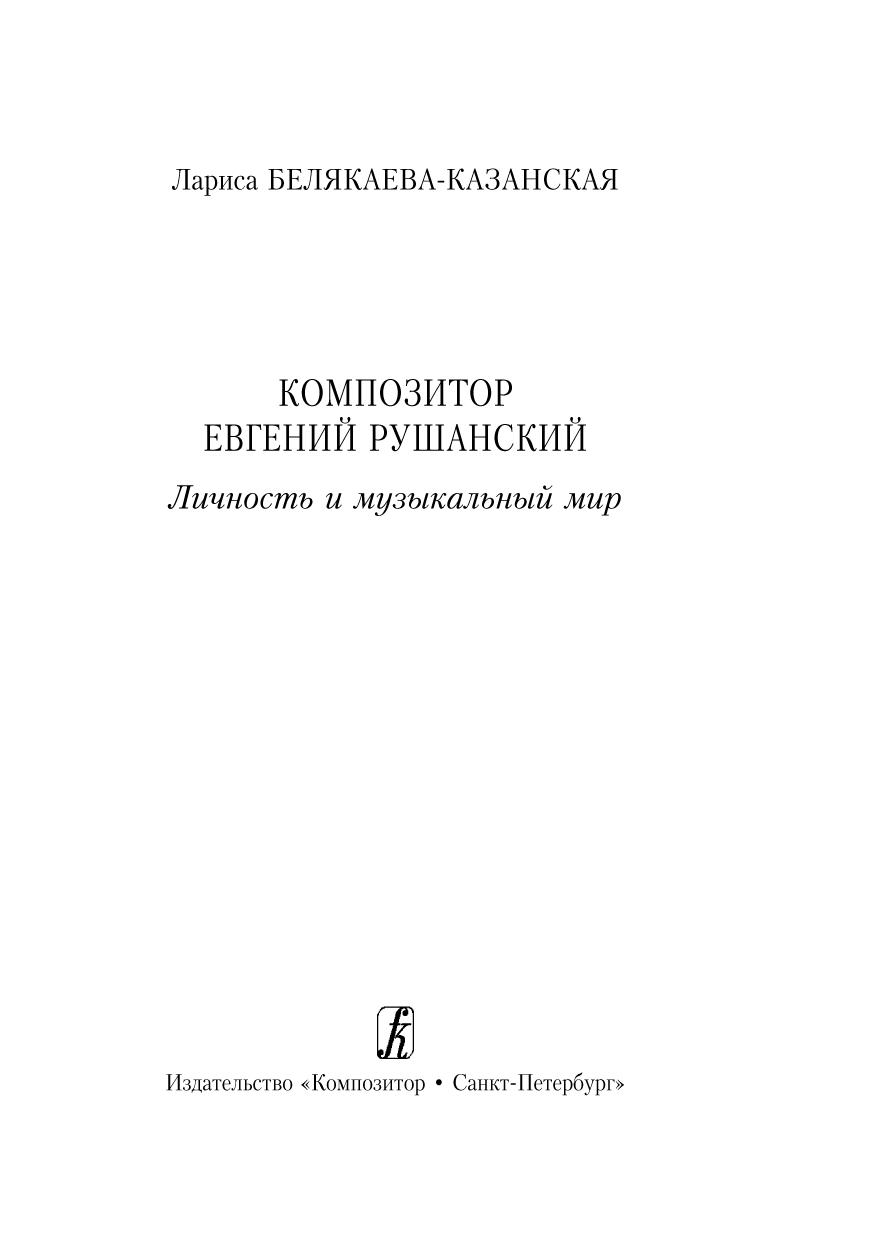 Лариса БЕЛЯКАЕВА-КАЗАНСКАЯ

КОМПОЗИТОР
ЕВГЕНИЙ РУШАНСКИЙ

Личность и музыкальный мир

k

Издательство «Композитор • Санкт-Петербург»